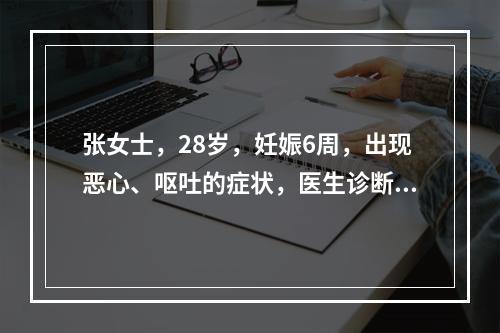 张女士，28岁，妊娠6周，出现恶心、呕吐的症状，医生诊断...